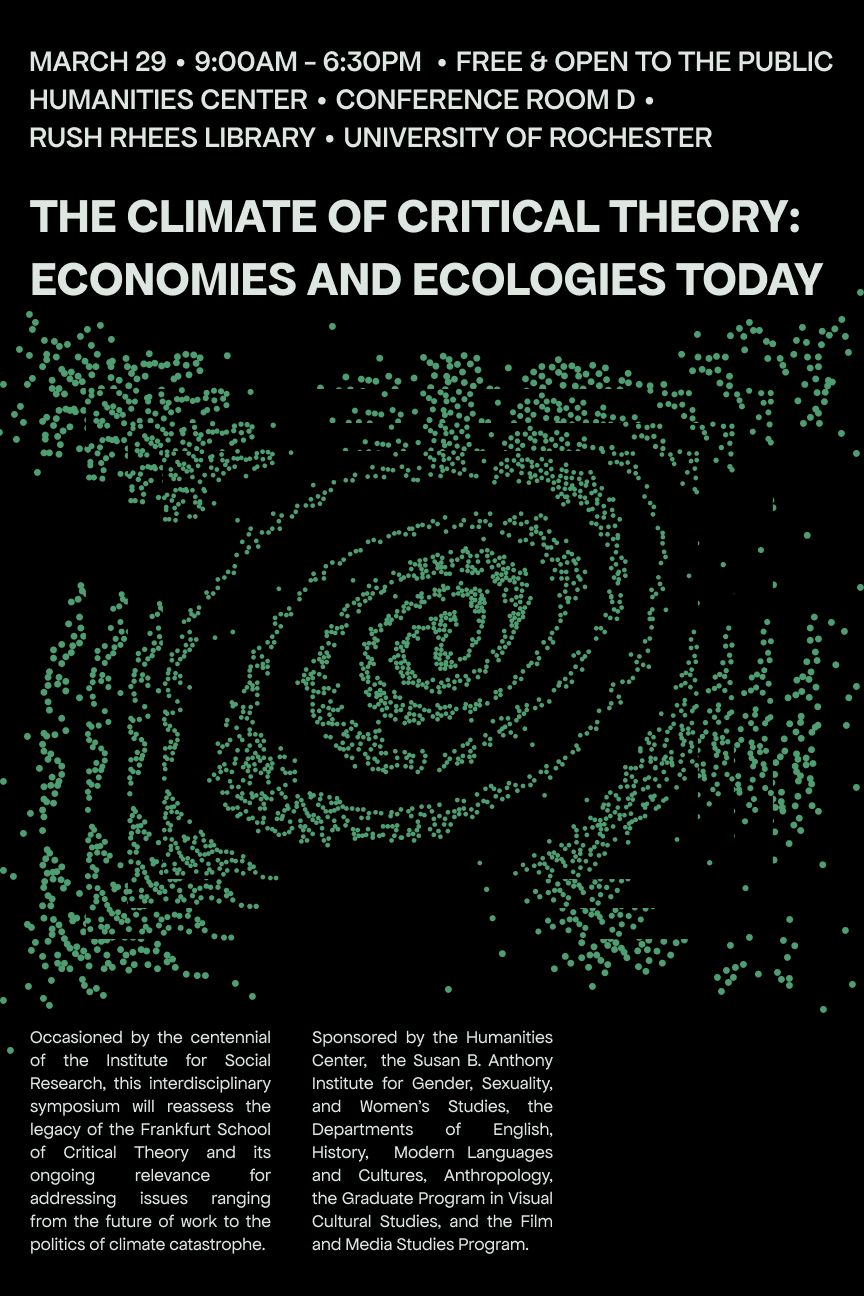 MARCH 29 • 9:00AM – 6:30PM • FREE & OPEN TO THE PUBLIC
HUMANITIES CENTER • CONFERENCE ROOM D •
RUSH RHEES LIBRARY • UNIVERSITY OF ROCHESTER

THE CLIMATE OF CRITICAL THEORY: ECONOMIES AND ECOLOGIES TODAY

Occasioned by the centennial of the Institute for Social Research, this interdisciplinary symposium will reassess the legacy of the Frankfurt School of Critical Theory and its ongoing relevance for addressing issues ranging from the future of work to the politics of climate catastrophe.

Sponsored by the Humanities Center, the Susan B. Anthony Institute for Gender, Sexuality, and Women's Studies, the Departments of English, History, Modern Languages and Cultures, Anthropology, the Graduate Program in Visual Cultural Studies, and the Film and Media Studies Program.